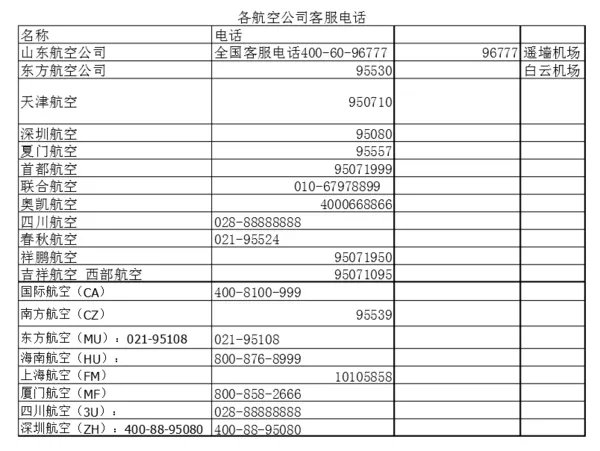 各航空公司客服电话

| 名称 | 电话 | | |
|---|---|---|---|
| 山东航空公司 | 全国客服电话400-60-96777 | 96777 | 遥墙机场 |
| 东方航空公司 | 95530 | | 白云机场 |
| 天津航空 | 950710 | | |
| 深圳航空 | 95080 | | |
| 夏门航空 | 95557 | | |
| 首都航空 | 95071999 | | |
| 联合航空 | 010-67978899 | | |
| 奥凯航空 | 4000668866 | | |
| 四川航空 | 028-88888888 | | |
| 春秋航空 | 021-95524 | | |
| 祥鹏航空 | 95071950 | | |
| 吉祥航空 西部航空 | 95071095 | | |
| 国际航空（CA） | 400-8100-999 | | |
| 南方航空（CZ） | 95539 | | |
| 东方航空（MU）：021-95108 | 021-95108 | | |
| 海南航空（HU）： | 800-876-8999 | | |
| 上海航空（FM） | 10105858 | | |
| 厦门航空（MF） | 800-858-2666 | | |
| 四川航空（3U）： | 028-88888888 | | |
| 深圳航空（ZH）：400-88-95080 | 400-88-95080 | | |